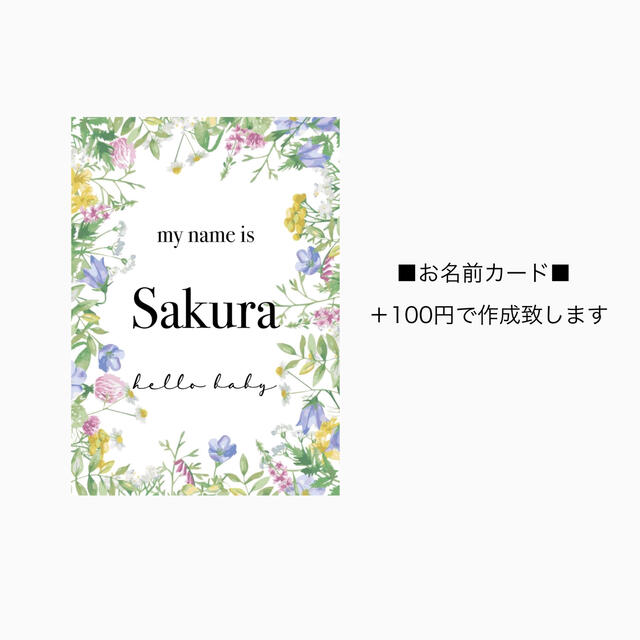 my name is

Sakura

hello baby

■お名前カード■

＋100円で作成致します